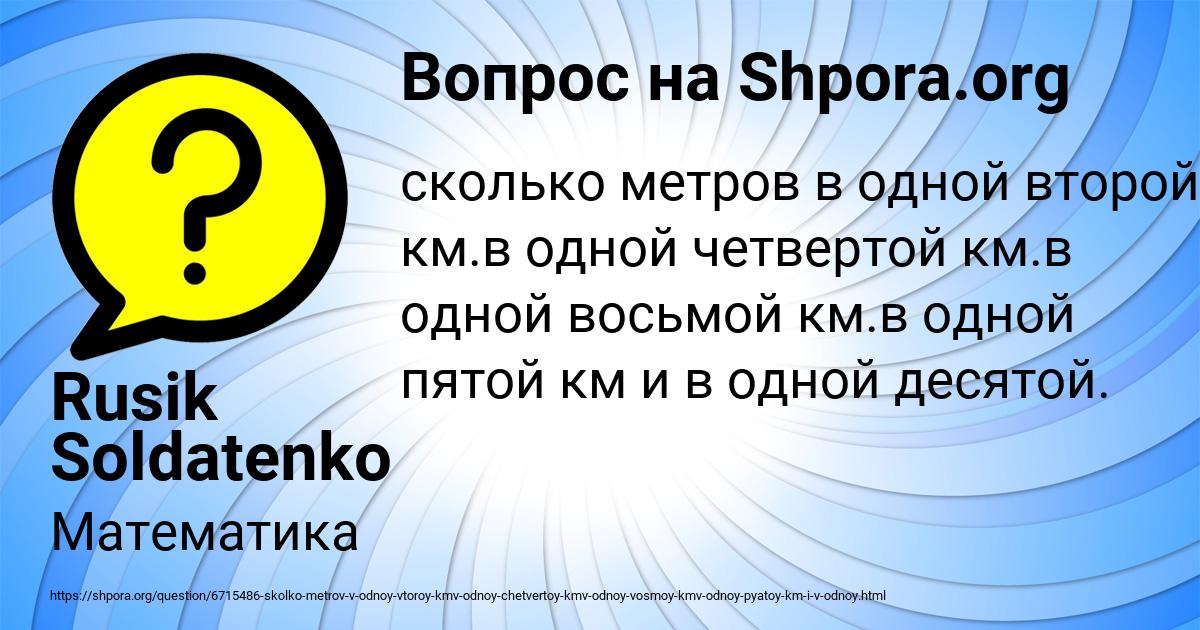 Вопрос на Shpora.org

сколько метров в одной второй км.в одной четвертой км.в одной восьмой км.в одной пятой км и в одной десятой.

Rusik Soldatenko

Математика

https://shpora.org/question/6715486-skolko-metrov-v-odnoy-vtoroy-kmv-odnoy-chetvertoy-kmv-odnoy-vosmoy-kmv-odnoy-pyatoy-km-i-v-odnoy.html